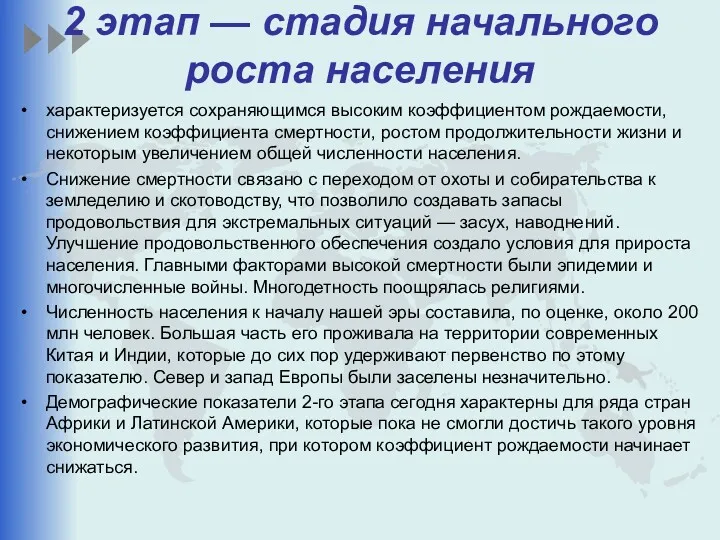 2 этап — стадия начального роста населения

• характеризуется сохраняющимся высоким коэффициентом рождаемости, снижением коэффициента смертности, ростом продолжительности жизни и некоторым увеличением общей численности населения.

• Снижение смертности связано с переходом от охоты и собирательства к земледелию и скотоводству, что позволило создавать запасы продовольствия для экстремальных ситуаций — засух, наводнений. Улучшение продовольственного обеспечения создало условия для прироста населения. Главными факторами высокой смертности были эпидемии и многочисленные войны. Многодетность поощрялась религиями.

• Численность населения к началу нашей эры составила, по оценке, около 200 млн человек. Большая часть его проживала на территории современных Китая и Индии, которые до сих пор удерживают первенство по этому показателю. Север и запад Европы были заселены незначительно.

• Демографические показатели 2-го этапа сегодня характерны для ряда стран Африки и Латинской Америки, которые пока не смогли достичь такого уровня экономического развития, при котором коэффициент рождаемости начинает снижаться.